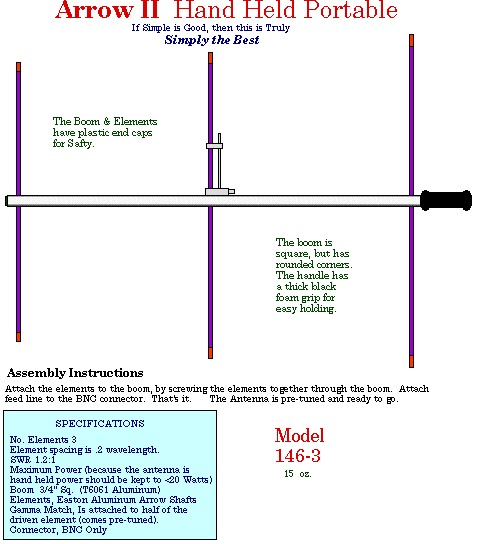 Arrow II Hand Held Portable
If Simple is Good, then this is Truly
Simply the Best

The Boom & Elements have plastic end caps for Safty.

The boom is square, but has rounded corners. The handle has a thick black foam grip for easy holding.

Assembly Instructions
Attach the elements to the boom, by screwing the elements together through the boom. Attach feed line to the BNC connector. That's it. The Antenna is pre-tuned and ready to go.

SPECIFICATIONS
No. Elements 3
Element spacing is .2 wavelength.
SWR 1.2:1
Maximum Power (because the antenna is hand held power should be kept to <20 Watts)
Boom 3/4" Sq. (T6061 Aluminum)
Elements, Easton Aluminum Arrow Shafts
Gamma Match, Is attached to half of the driven element (comes pre-tuned).
Connector, BNC Only

Model
146-3
15 oz.